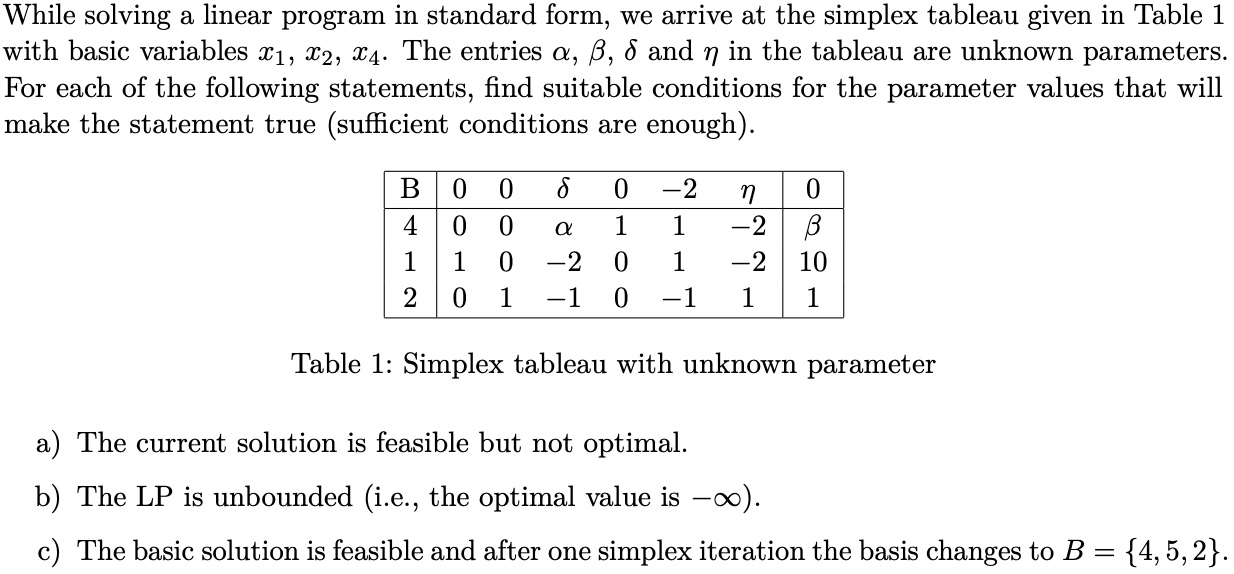 While solving a linear program in standard form, we arrive at the simplex tableau given in Table 1 with basic variables $x_1$, $x_2$, $x_4$. The entries $\alpha$, $\beta$, $\delta$ and $\eta$ in the tableau are unknown parameters. For each of the following statements, find suitable conditions for the parameter values that will make the statement true (sufficient conditions are enough).

| B | 0 | 0 | $\delta$ | 0 | $-2$ | $\eta$ | 0 |
|---|---|---|---|---|---|---|---|
| 4 | 0 | 0 | $\alpha$ | 1 | 1 | $-2$ | $\beta$ |
| 1 | 1 | 0 | $-2$ | 0 | 1 | $-2$ | 10 |
| 2 | 0 | 1 | $-1$ | 0 | $-1$ | 1 | 1 |

Table 1: Simplex tableau with unknown parameter

a) The current solution is feasible but not optimal.

b) The LP is unbounded (i.e., the optimal value is $-\infty$).

c) The basic solution is feasible and after one simplex iteration the basis changes to $B = \{4, 5, 2\}$.